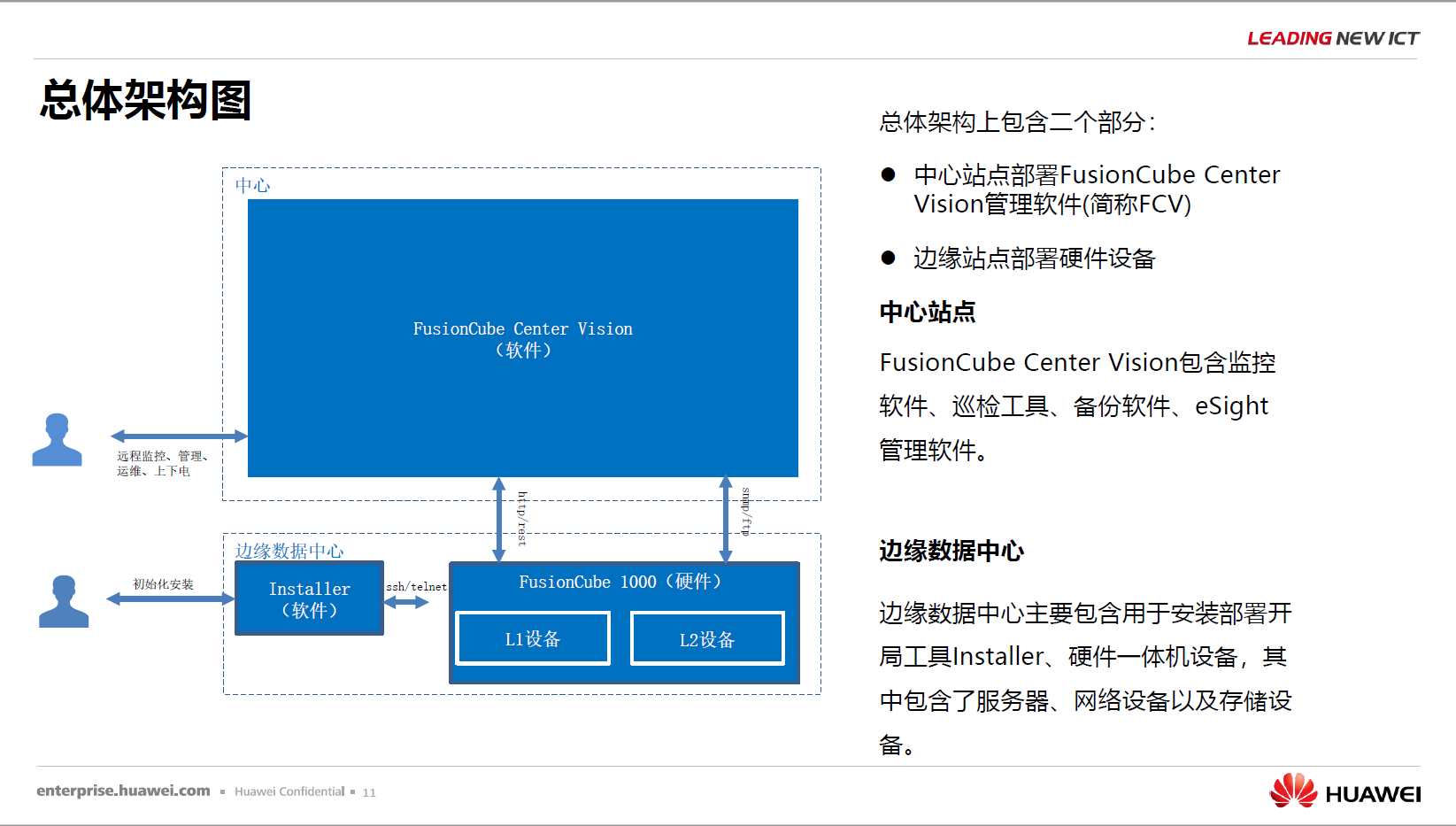 LEADING NEW ICT

总体架构图

中心

FusionCube Center Vision
（软件）

远程监控、管理、运维、上下电

http/rest

snmp/ftp

边缘数据中心

初始化安装

Installer
（软件）

ssh/telnet

FusionCube 1000（硬件）

L1设备

L2设备

总体架构上包含二个部分：

● 中心站点部署FusionCube Center Vision管理软件(简称FCV)

● 边缘站点部署硬件设备

中心站点

FusionCube Center Vision包含监控软件、巡检工具、备份软件、eSight管理软件。

边缘数据中心

边缘数据中心主要包含用于安装部署开局工具Installer、硬件一体机设备，其中包含了服务器、网络设备以及存储设备。

enterprise.huawei.com ▪ Huawei Confidential ▪ 11

HUAWEI